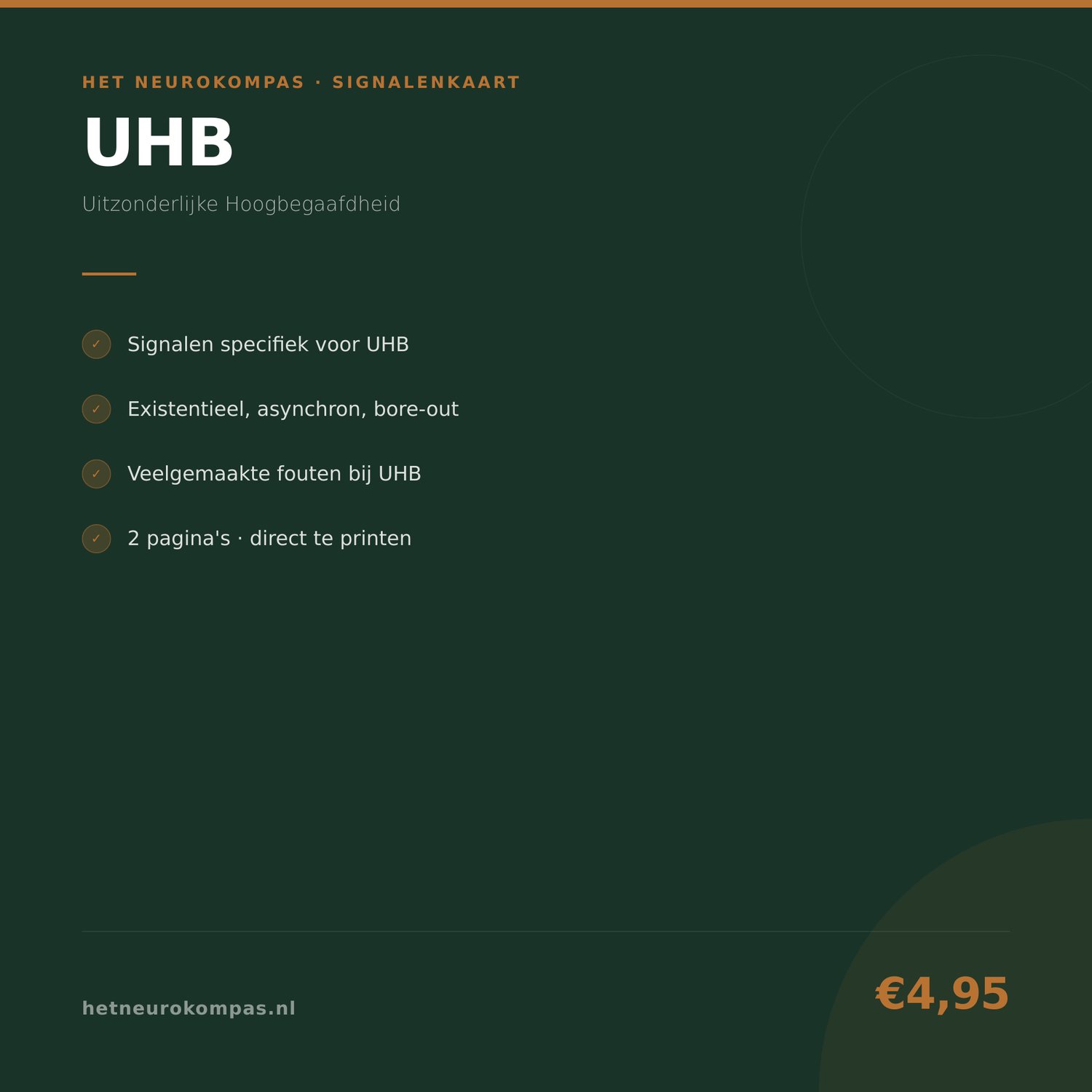 HET NEUROKOMPAS · SIGNALENKAART

UHB

Uitzonderlijke Hoogbegaafdheid

✓ Signalen specifiek voor UHB

✓ Existentieel, asynchron, bore-out

✓ Veelgemaakte fouten bij UHB

✓ 2 pagina's · direct te printen

hetneurokompas.nl

€4,95